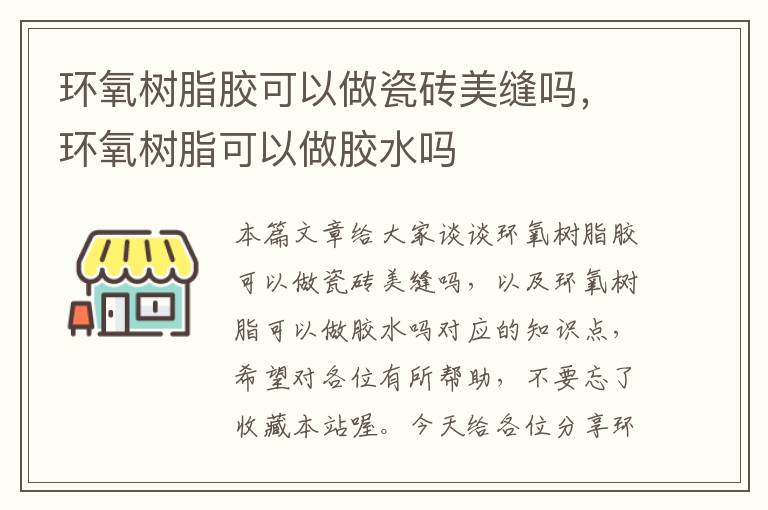 环氧树脂胶可以做瓷砖美缝吗，环氧树脂可以做胶水吗

本篇文章给大家谈谈环氧树脂胶可以做瓷砖美缝吗，以及环氧树脂可以做胶水吗对应的知识点，希望对各位有所帮助，不要忘了收藏本站喔。今天给各位分享环